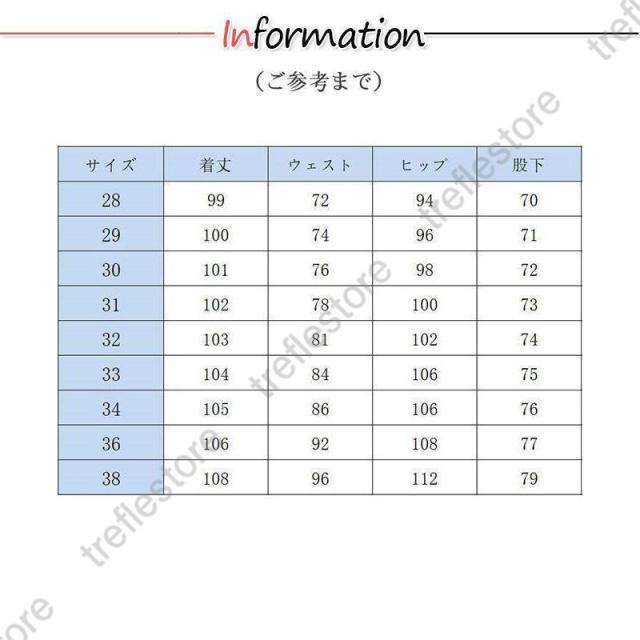 Information

（ご参考まで）

| サイズ | 着丈 | ウェスト | ヒップ | 股下 |
|---|---|---|---|---|
| 28 | 99 | 72 | 94 | 70 |
| 29 | 100 | 74 | 96 | 71 |
| 30 | 101 | 76 | 98 | 72 |
| 31 | 102 | 78 | 100 | 73 |
| 32 | 103 | 81 | 102 | 74 |
| 33 | 104 | 84 | 106 | 75 |
| 34 | 105 | 86 | 106 | 76 |
| 36 | 106 | 92 | 108 | 77 |
| 38 | 108 | 96 | 112 | 79 |

treflestore